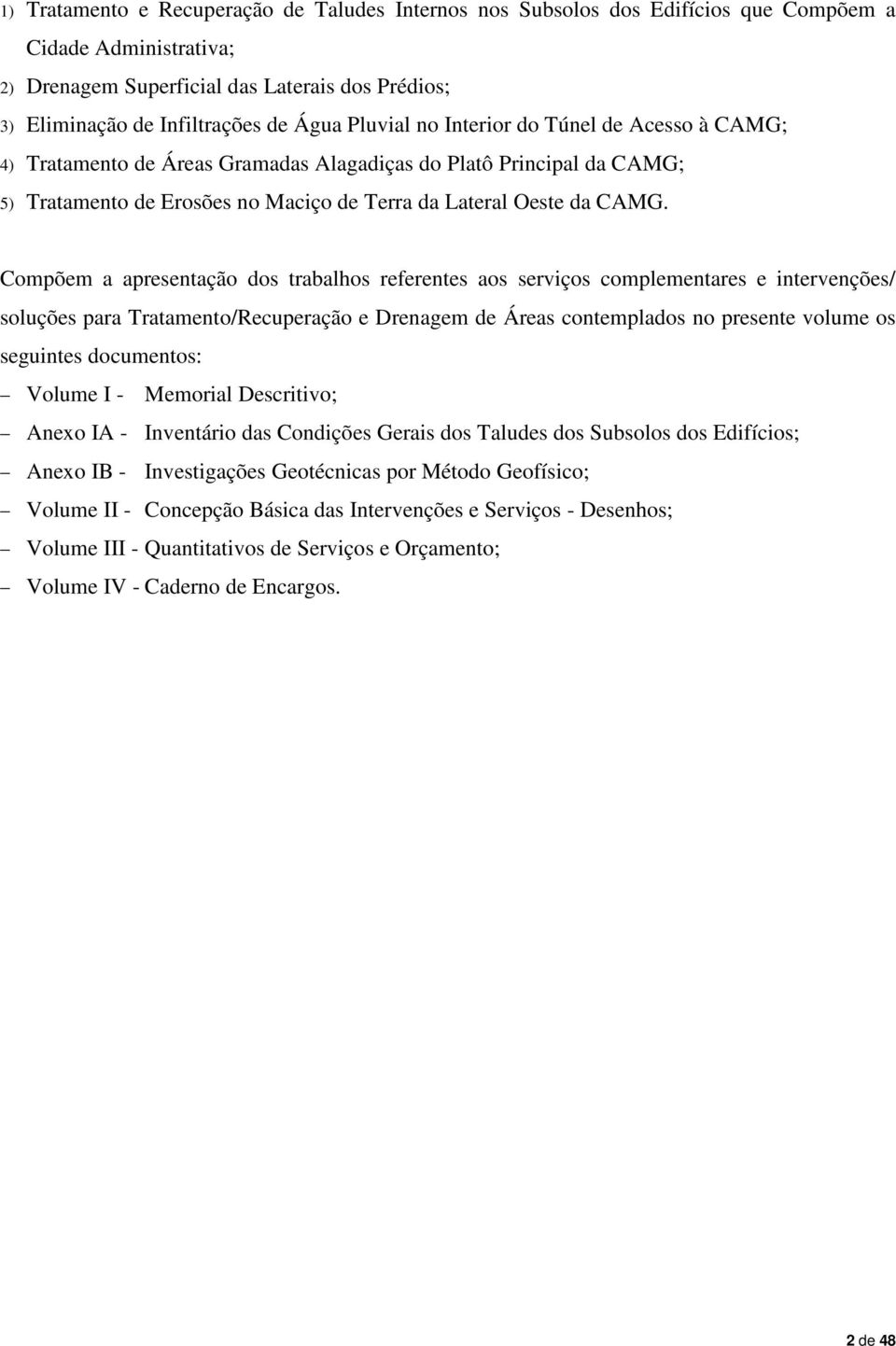 1) Tratamento e Recuperação de Taludes Internos nos Subsolos dos Edifícios que Compõem a Cidade Administrativa;
2) Drenagem Superficial das Laterais dos Prédios;
3) Eliminação de Infiltrações de Água Pluvial no Interior do Túnel de Acesso à CAMG;
4) Tratamento de Áreas Gramadas Alagadiças do Platô Principal da CAMG;
5) Tratamento de Erosões no Maciço de Terra da Lateral Oeste da CAMG.

Compõem a apresentação dos trabalhos referentes aos serviços complementares e intervenções/ soluções para Tratamento/Recuperação e Drenagem de Áreas contemplados no presente volume os seguintes documentos:

– Volume I - Memorial Descritivo;
– Anexo IA - Inventário das Condições Gerais dos Taludes dos Subsolos dos Edifícios;
– Anexo IB - Investigações Geotécnicas por Método Geofísico;
– Volume II - Concepção Básica das Intervenções e Serviços - Desenhos;
– Volume III - Quantitativos de Serviços e Orçamento;
– Volume IV - Caderno de Encargos.

2 de 48